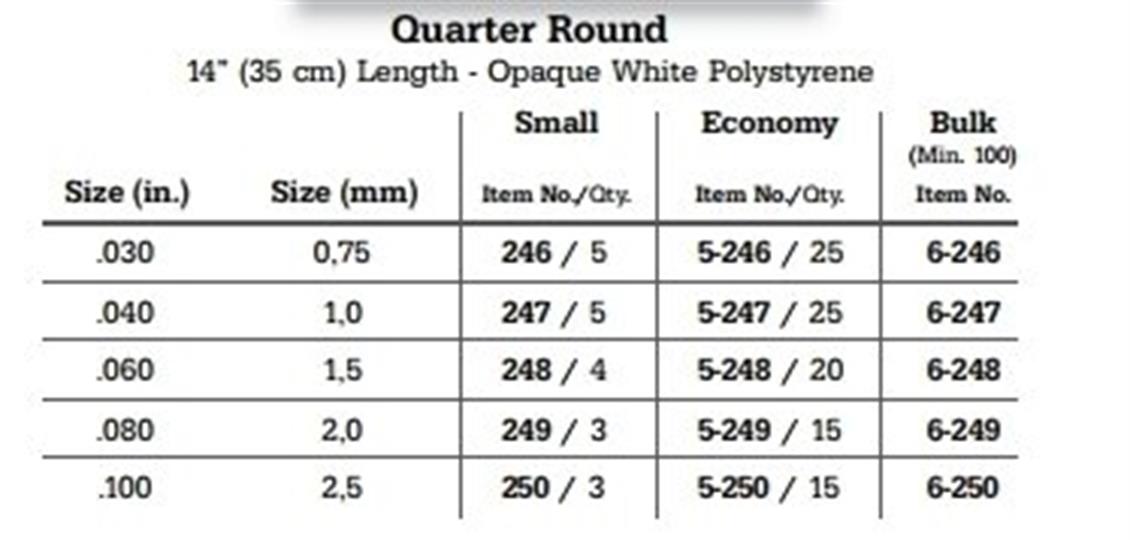 Quarter Round
14" (35 cm) Length - Opaque White Polystyrene

| Size (in.) | Size (mm) | Small Item No./Qty. | Economy Item No./Qty. | Bulk (Min. 100) Item No. |
|---|---|---|---|---|
| .030 | 0,75 | 246 / 5 | 5-246 / 25 | 6-246 |
| .040 | 1,0 | 247 / 5 | 5-247 / 25 | 6-247 |
| .060 | 1,5 | 248 / 4 | 5-248 / 20 | 6-248 |
| .080 | 2,0 | 249 / 3 | 5-249 / 15 | 6-249 |
| .100 | 2,5 | 250 / 3 | 5-250 / 15 | 6-250 |